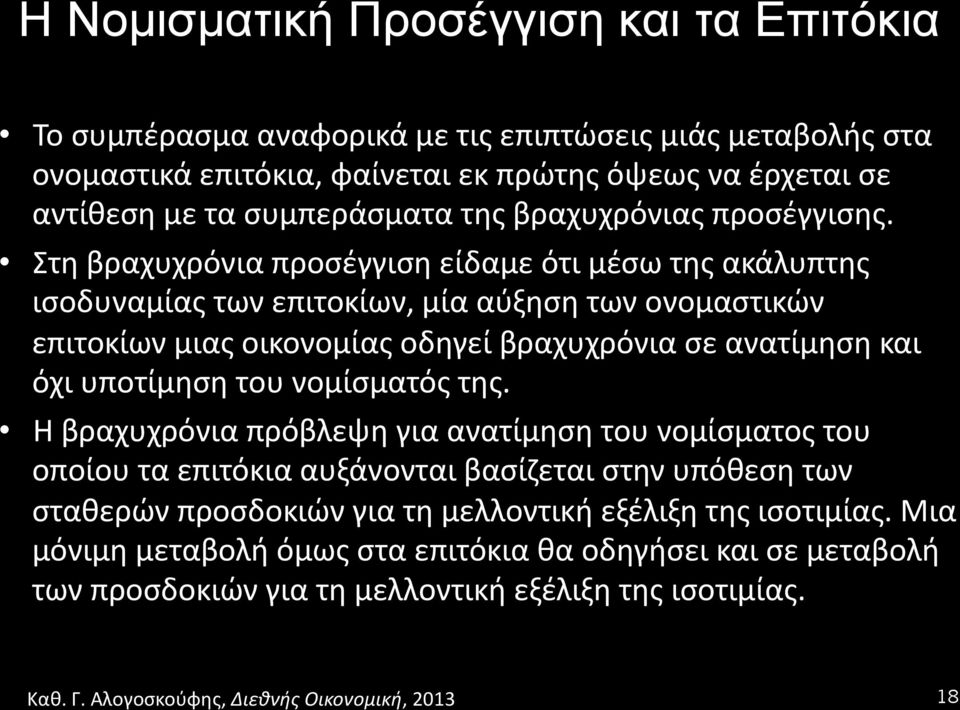 Η Νομισματική Προσέγγιση και τα Επιτόκια

• Το συμπέρασμα αναφορικά με τις επιπτώσεις μιάς μεταβολής στα ονομαστικά επιτόκια, φαίνεται εκ πρώτης όψεως να έρχεται σε αντίθεση με τα συμπεράσματα της βραχυχρόνιας προσέγγισης.

• Στη βραχυχρόνια προσέγγιση είδαμε ότι μέσω της ακάλυπτης ισοδυναμίας των επιτοκίων, μία αύξηση των ονομαστικών επιτοκίων μιας οικονομίας οδηγεί βραχυχρόνια σε ανατίμηση και όχι υποτίμηση του νομίσματός της.

• Η βραχυχρόνια πρόβλεψη για ανατίμηση του νομίσματος του οποίου τα επιτόκια αυξάνονται βασίζεται στην υπόθεση των σταθερών προσδοκιών για τη μελλοντική εξέλιξη της ισοτιμίας. Μια μόνιμη μεταβολή όμως στα επιτόκια θα οδηγήσει και σε μεταβολή των προσδοκιών για τη μελλοντική εξέλιξη της ισοτιμίας.

Καθ. Γ. Αλογοσκούφης, Διεθνής Οικονομική, 2013

18